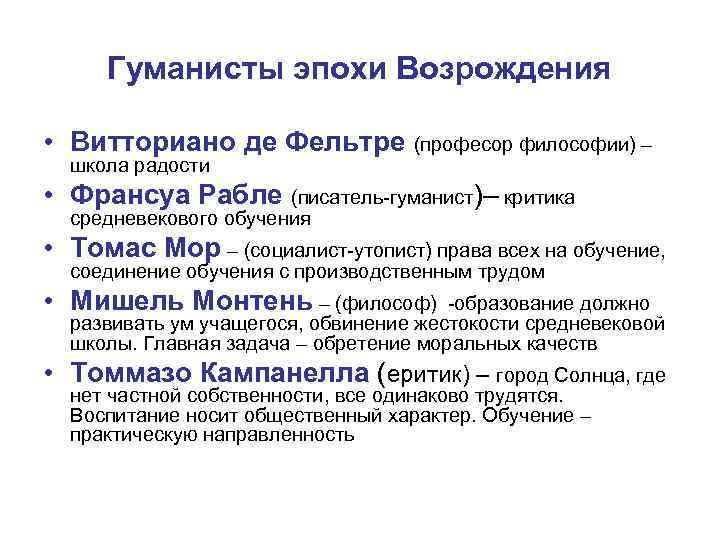 Гуманисты эпохи Возрождения

• Витториано де Фельтре (професор философии) – школа радости
• Франсуа Рабле (писатель-гуманист)– критика средневекового обучения
• Томас Мор – (социалист-утопист) права всех на обучение, соединение обучения с производственным трудом
• Мишель Монтень – (философ) -образование должно развивать ум учащегося, обвинение жестокости средневековой школы. Главная задача – обретение моральных качеств
• Томмазо Кампанелла (еритик) – город Солнца, где нет частной собственности, все одинаково трудятся. Воспитание носит общественный характер. Обучение – практическую направленность